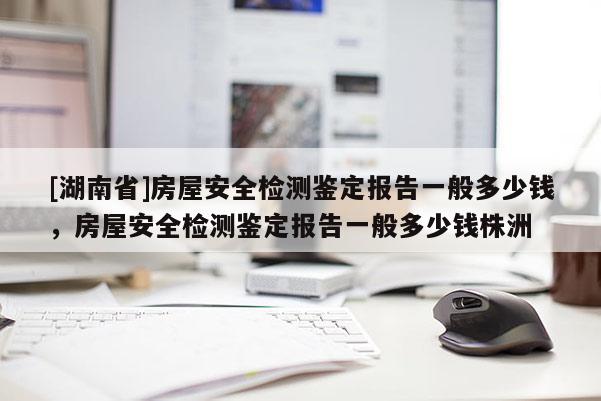 [湖南省]房屋安全检测鉴定报告一般多少钱，房屋安全检测鉴定报告一般多少钱株洲